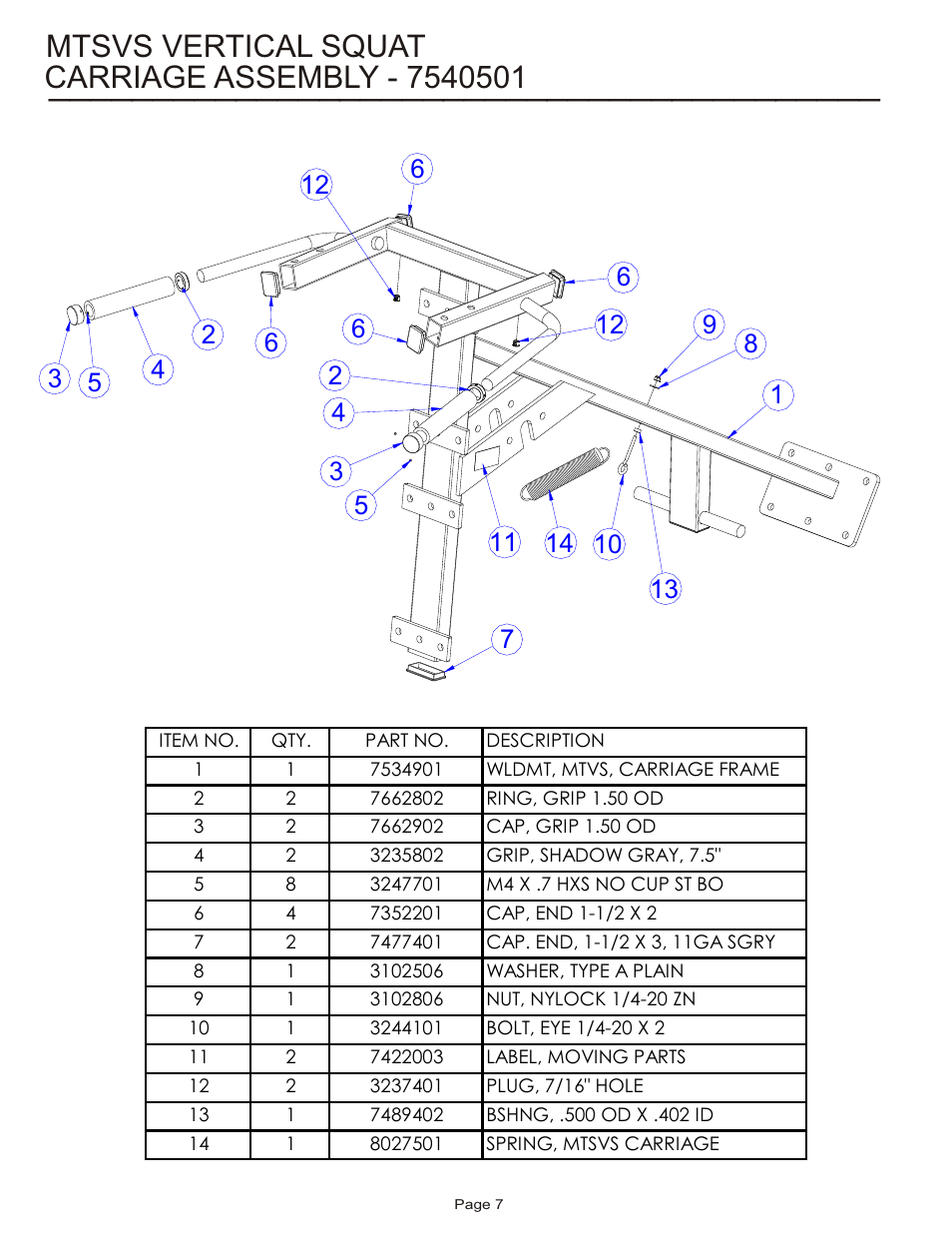 MTSVS VERTICAL SQUAT
CARRIAGE ASSEMBLY - 7540501

12 6 6 12 9 8 1 2 6 6 3 5 4 2 4 3 5 11 14 10 13 7

| ITEM NO. | QTY. | PART NO. | DESCRIPTION |
|---|---|---|---|
| 1 | 1 | 7534901 | WLDMT, MTVS, CARRIAGE FRAME |
| 2 | 2 | 7662802 | RING, GRIP 1.50 OD |
| 3 | 2 | 7662902 | CAP, GRIP 1.50 OD |
| 4 | 2 | 3235802 | GRIP, SHADOW GRAY, 7.5" |
| 5 | 8 | 3247701 | M4 X .7 HXS NO CUP ST BO |
| 6 | 4 | 7352201 | CAP, END 1-1/2 X 2 |
| 7 | 2 | 7477401 | CAP. END, 1-1/2 X 3, 11GA SGRY |
| 8 | 1 | 3102506 | WASHER, TYPE A PLAIN |
| 9 | 1 | 3102806 | NUT, NYLOCK 1/4-20 ZN |
| 10 | 1 | 3244101 | BOLT, EYE 1/4-20 X 2 |
| 11 | 2 | 7422003 | LABEL, MOVING PARTS |
| 12 | 2 | 3237401 | PLUG, 7/16" HOLE |
| 13 | 1 | 7489402 | BSHNG, .500 OD X .402 ID |
| 14 | 1 | 8027501 | SPRING, MTSVS CARRIAGE |

Page 7